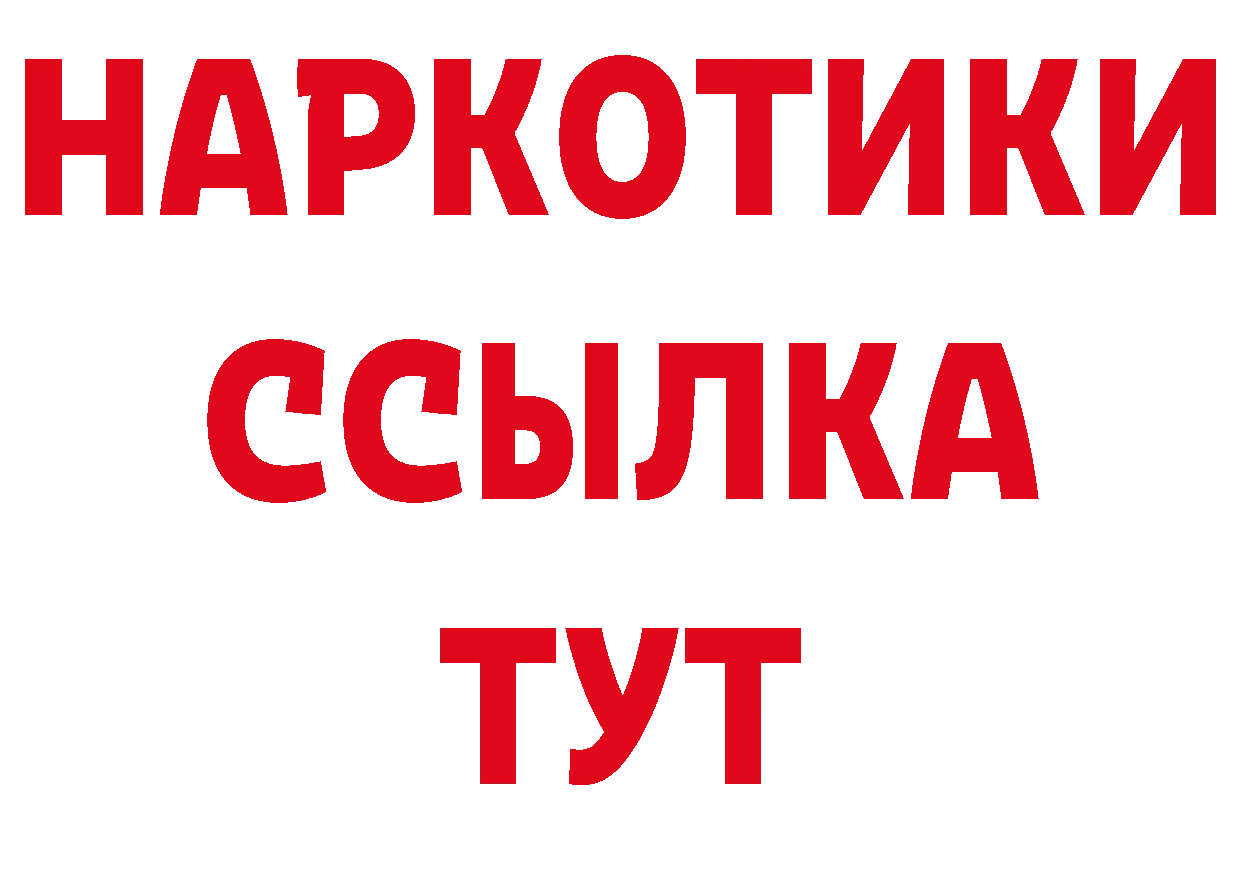 НАРКОТИКИ
ССЫЛКА
ТУТ